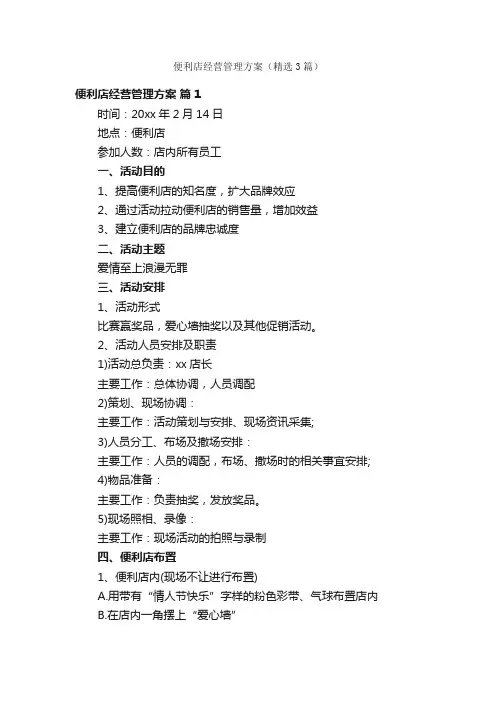 便利店经营管理方案（精选3篇）

便利店经营管理方案 篇1

时间：20xx年2月14日

地点：便利店

参加人数：店内所有员工

一、活动目的

1、提高便利店的知名度，扩大品牌效应

2、通过活动拉动便利店的销售量，增加效益

3、建立便利店的品牌忠诚度

二、活动主题

爱情至上浪漫无罪

三、活动安排

1、活动形式

比赛赢奖品，爱心墙抽奖以及其他促销活动。

2、活动人员安排及职责

1)活动总负责：xx店长

主要工作：总体协调，人员调配

2)策划、现场协调：

主要工作：活动策划与安排、现场资讯采集;

3)人员分工、布场及撤场安排：

主要工作：人员的调配，布场、撤场时的相关事宜安排;

4)物品准备：

主要工作：负责抽奖，发放奖品。

5)现场照相、录像：

主要工作：现场活动的拍照与录制

四、便利店布置

1、便利店内(现场不让进行布置)

A.用带有“情人节快乐”字样的粉色彩带、气球布置店内

B.在店内一角摆上“爱心墙”